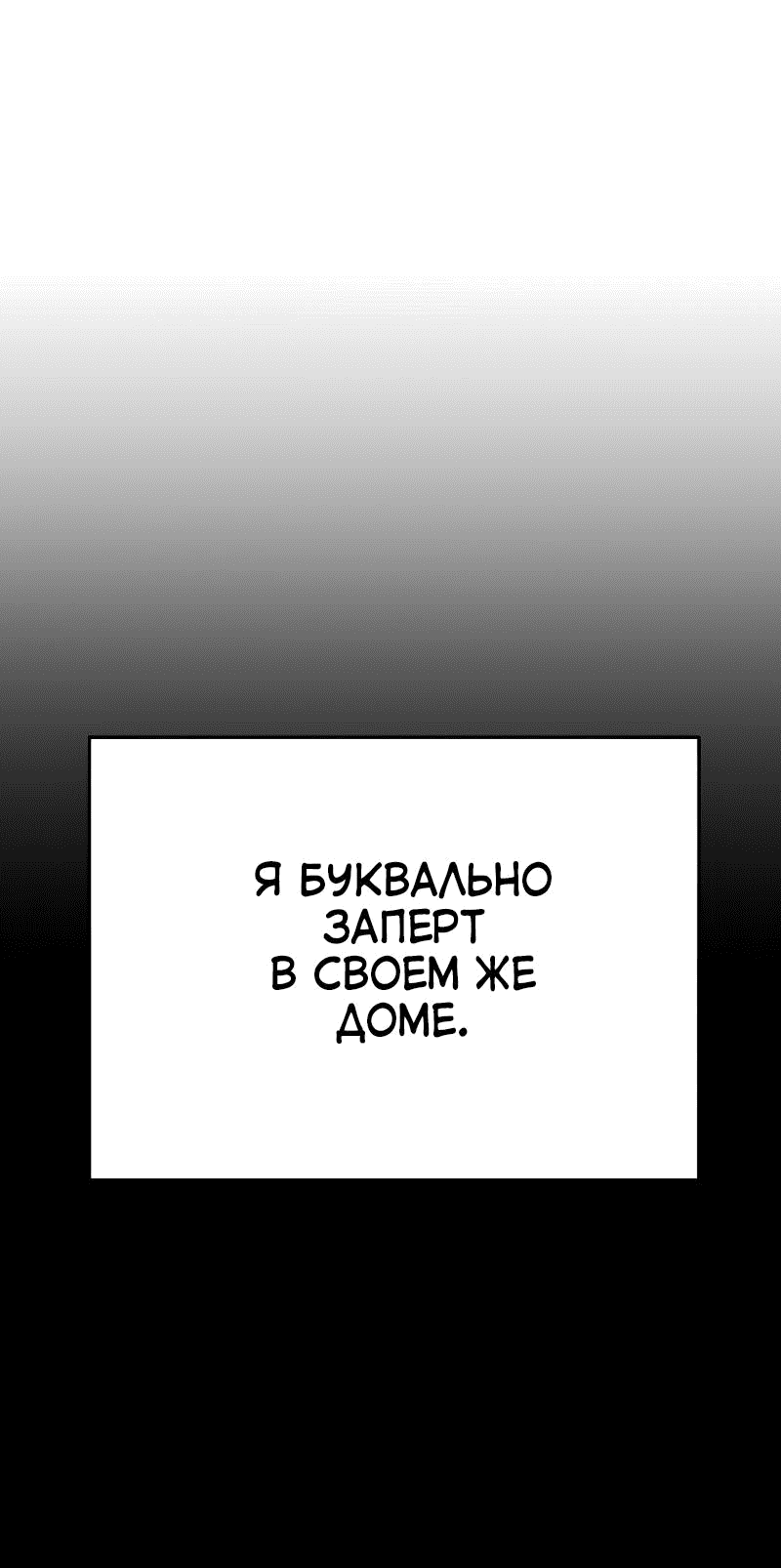 Я БУКВАЛЬНО ЗАПЕРТ В СВОЕМ ЖЕ ДОМЕ.